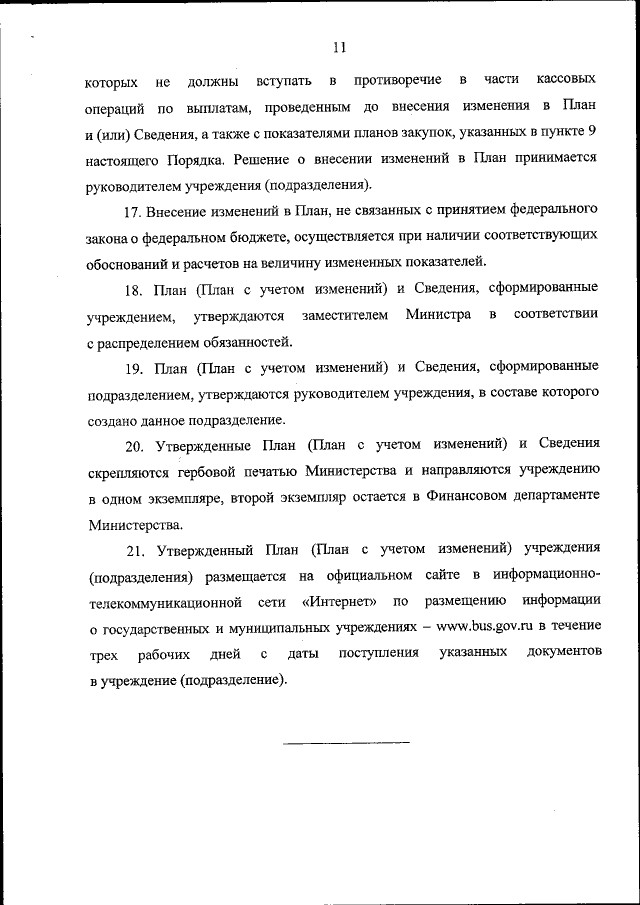 11

которых не должны вступать в противоречие в части кассовых операций по выплатам, проведенным до внесения изменения в План и (или) Сведения, а также с показателями планов закупок, указанных в пункте 9 настоящего Порядка. Решение о внесении изменений в План принимается руководителем учреждения (подразделения).

17. Внесение изменений в План, не связанных с принятием федерального закона о федеральном бюджете, осуществляется при наличии соответствующих обоснований и расчетов на величину измененных показателей.

18. План (План с учетом изменений) и Сведения, сформированные учреждением, утверждаются заместителем Министра в соответствии с распределением обязанностей.

19. План (План с учетом изменений) и Сведения, сформированные подразделением, утверждаются руководителем учреждения, в составе которого создано данное подразделение.

20. Утвержденные План (План с учетом изменений) и Сведения скрепляются гербовой печатью Министерства и направляются учреждению в одном экземпляре, второй экземпляр остается в Финансовом департаменте Министерства.

21. Утвержденный План (План с учетом изменений) учреждения (подразделения) размещается на официальном сайте в информационно-телекоммуникационной сети «Интернет» по размещению информации о государственных и муниципальных учреждениях – www.bus.gov.ru в течение трех рабочих дней с даты поступления указанных документов в учреждение (подразделение).